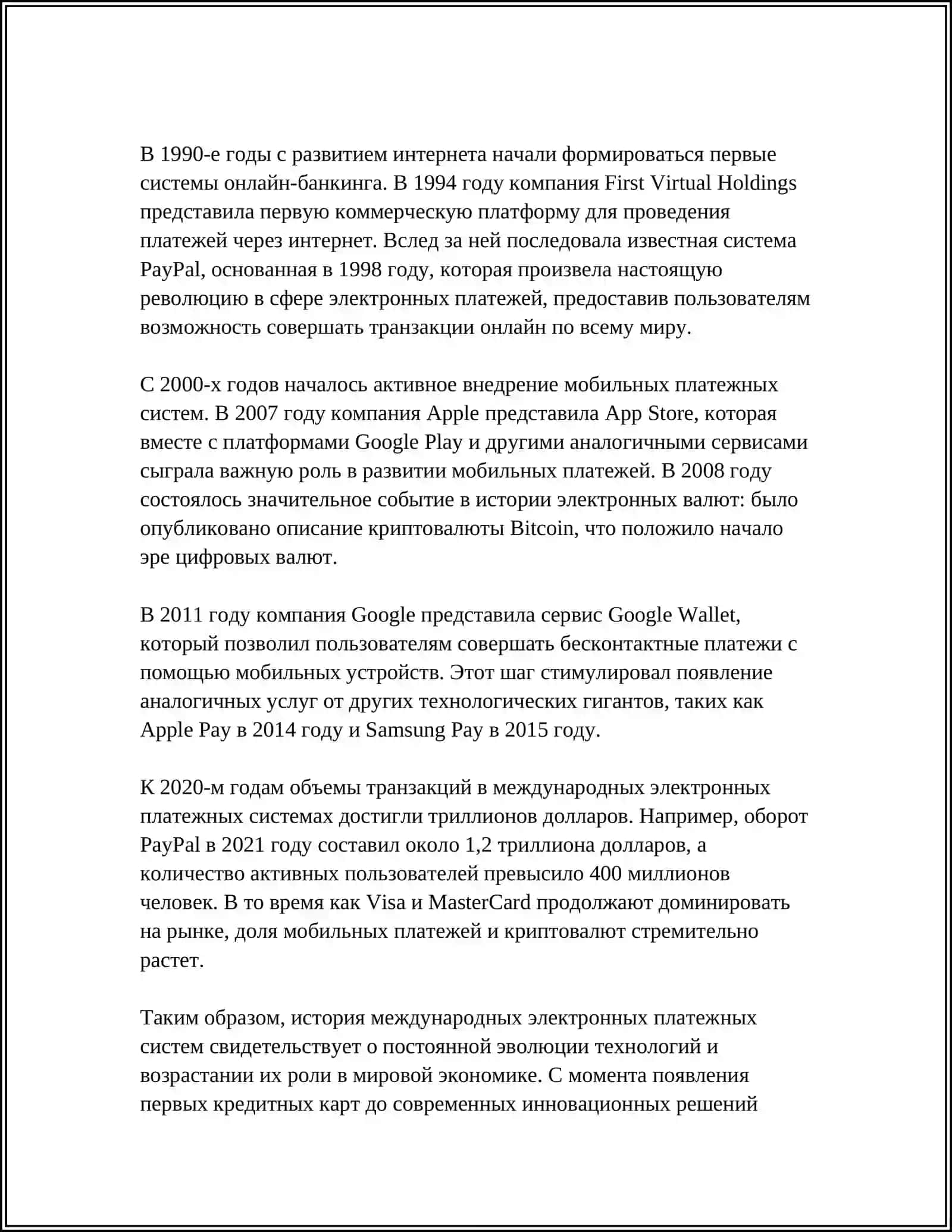 В 1990-е годы с развитием интернета начали формироваться первые системы онлайн-банкинга. В 1994 году компания First Virtual Holdings представила первую коммерческую платформу для проведения платежей через интернет. Вслед за ней последовала известная система PayPal, основанная в 1998 году, которая произвела настоящую революцию в сфере электронных платежей, предоставив пользователям возможность совершать транзакции онлайн по всему миру.

С 2000-х годов началось активное внедрение мобильных платежных систем. В 2007 году компания Apple представила App Store, которая вместе с платформами Google Play и другими аналогичными сервисами сыграла важную роль в развитии мобильных платежей. В 2008 году состоялось значительное событие в истории электронных валют: было опубликовано описание криптовалюты Bitcoin, что положило начало эре цифровых валют.

В 2011 году компания Google представила сервис Google Wallet, который позволил пользователям совершать бесконтактные платежи с помощью мобильных устройств. Этот шаг стимулировал появление аналогичных услуг от других технологических гигантов, таких как Apple Pay в 2014 году и Samsung Pay в 2015 году.

К 2020-м годам объемы транзакций в международных электронных платежных системах достигли триллионов долларов. Например, оборот PayPal в 2021 году составил около 1,2 триллиона долларов, а количество активных пользователей превысило 400 миллионов человек. В то время как Visa и MasterCard продолжают доминировать на рынке, доля мобильных платежей и криптовалют стремительно растет.

Таким образом, история международных электронных платежных систем свидетельствует о постоянной эволюции технологий и возрастании их роли в мировой экономике. С момента появления первых кредитных карт до современных инновационных решений